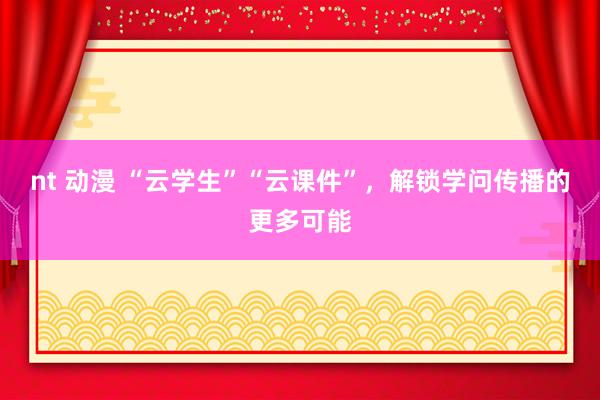 nt 动漫 “云学生”“云课件”，解锁学问传播的更多可能